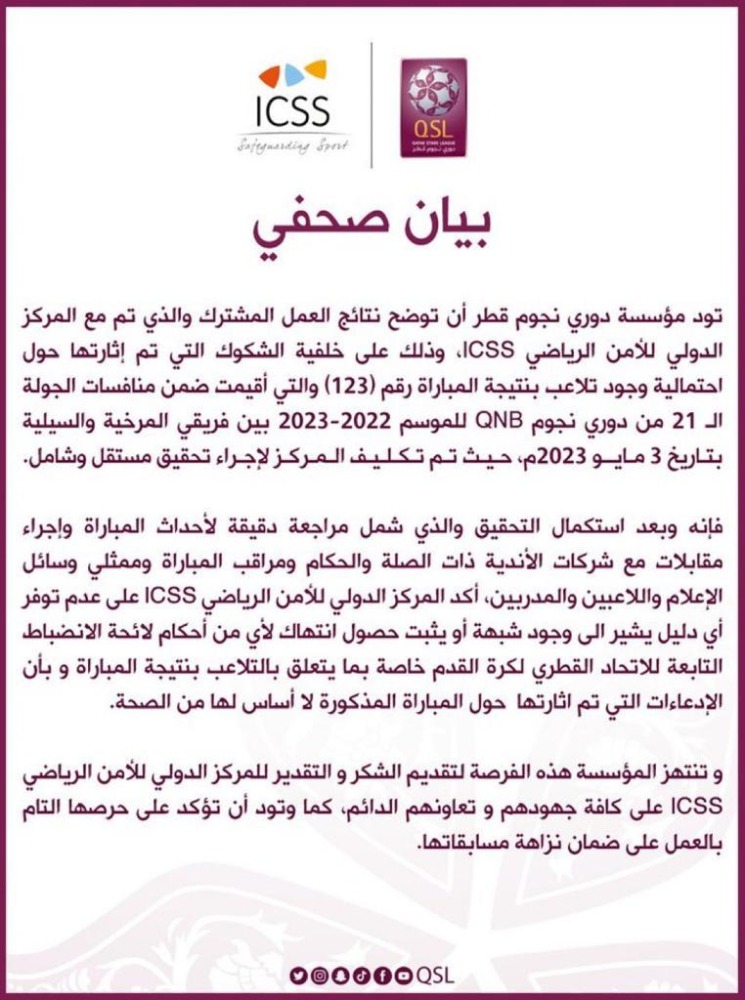 ICSS
Safeguarding Sport

QSL
QATAR STARS LEAGUE
دوري نجوم قطر

بيان صحفي

تود مؤسسة دوري نجوم قطر أن توضح نتائج العمل المشترك والذي تم مع المركز الدولي للأمن الرياضي ICSS، وذلك على خلفية الشكوك التي تم إثارتها حول احتمالية وجود تلاعب بنتيجة المباراة رقم (123) والتي أقيمت ضمن منافسات الجولة الـ 21 من دوري نجوم QNB للموسم 2022-2023 بين فريقي المرخية والسيلية بتاريخ 3 مايو 2023م، حيث تم تكليف المركز لإجراء تحقيق مستقل وشامل.

فإنه وبعد استكمال التحقيق والذي شمل مراجعة دقيقة لأحداث المباراة وإجراء مقابلات مع شركات الأندية ذات الصلة والحكام ومراقب المباراة وممثلي وسائل الإعلام واللاعبين والمدربين، أكد المركز الدولي للأمن الرياضي ICSS على عدم توفر أي دليل يشير الى وجود شبهة أو يثبت حصول انتهاك لأي من أحكام لائحة الانضباط التابعة للاتحاد القطري لكرة القدم خاصة بما يتعلق بالتلاعب بنتيجة المباراة و بأن الإدعاءات التي تم اثارتها حول المباراة المذكورة لا أساس لها من الصحة.

و تنتهز المؤسسة هذه الفرصة لتقديم الشكر و التقدير للمركز الدولي للأمن الرياضي ICSS على كافة جهودهم و تعاونهم الدائم، كما وتود أن تؤكد على حرصها التام بالعمل على ضمان نزاهة مسابقاتها.

QSL